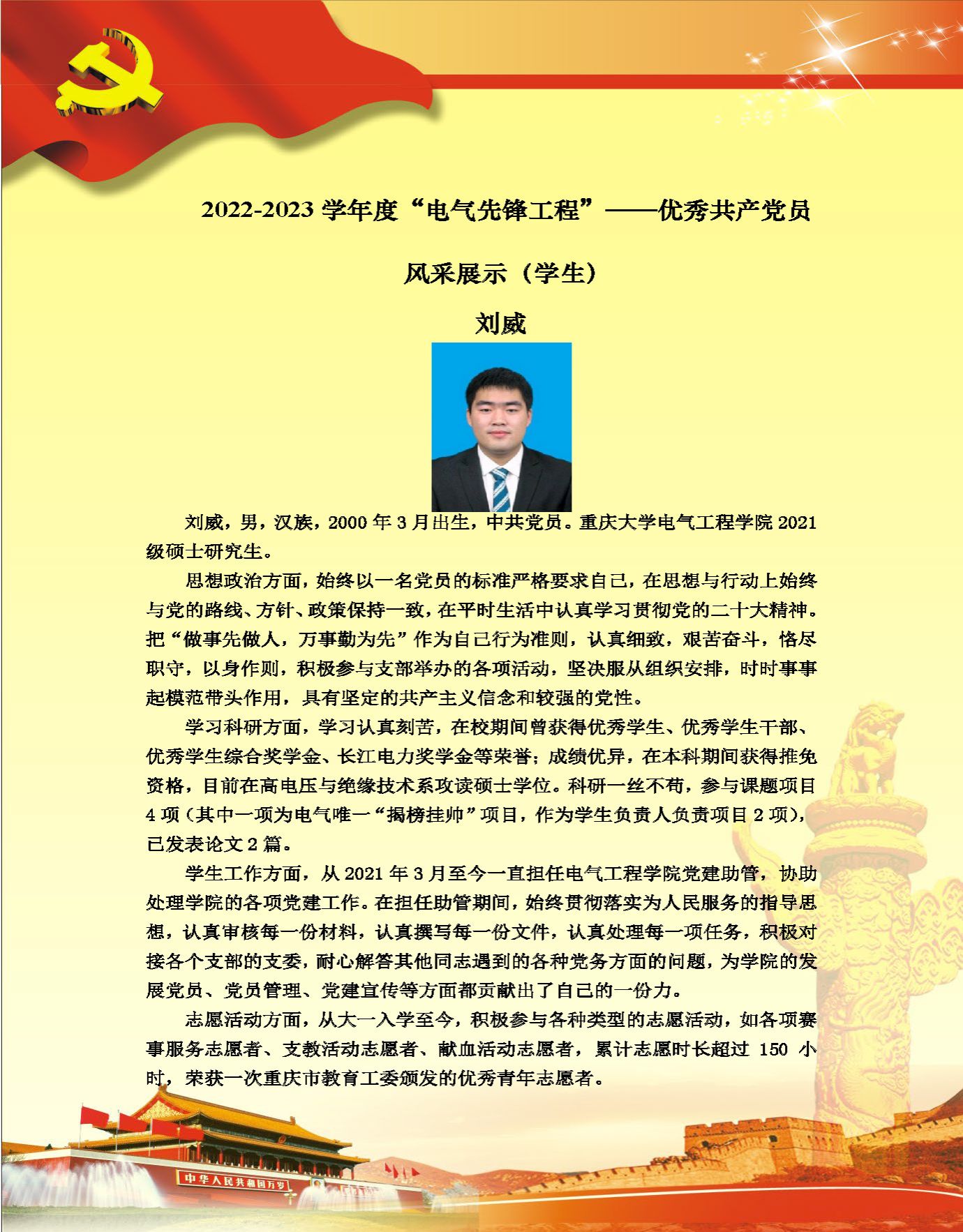 2022-2023 学年度“电气先锋工程”——优秀共产党员

风采展示（学生）

刘威

刘威，男，汉族，2000 年 3 月出生，中共党员。重庆大学电气工程学院 2021 级硕士研究生。

思想政治方面，始终以一名党员的标准严格要求自己，在思想与行动上始终与党的路线、方针、政策保持一致，在平时生活中认真学习贯彻党的二十大精神。把“做事先做人，万事勤为先”作为自己行为准则，认真细致，艰苦奋斗，恪尽职守，以身作则，积极参与支部举办的各项活动，坚决服从组织安排，时时事事起模范带头作用，具有坚定的共产主义信念和较强的党性。

学习科研方面，学习认真刻苦，在校期间曾获得优秀学生、优秀学生干部、优秀学生综合奖学金、长江电力奖学金等荣誉；成绩优异，在本科期间获得推免资格，目前在高电压与绝缘技术系攻读硕士学位。科研一丝不苟，参与课题项目 4 项（其中一项为电气唯一“揭榜挂帅”项目，作为学生负责人负责项目 2 项），已发表论文 2 篇。

学生工作方面，从 2021 年 3 月至今一直担任电气工程学院党建助管，协助处理学院的各项党建工作。在担任助管期间，始终贯彻落实为人民服务的指导思想，认真审核每一份材料，认真撰写每一份文件，认真处理每一项任务，积极对接各个支部的支委，耐心解答其他同志遇到的各种党务方面的问题，为学院的发展党员、党员管理、党建宣传等方面都贡献出了自己的一份力。

志愿活动方面，从大一入学至今，积极参与各种类型的志愿活动，如各项赛事服务志愿者、支教活动志愿者、献血活动志愿者，累计志愿时长超过 150 小时，荣获一次重庆市教育工委颁发的优秀青年志愿者。

中华人民共和国万岁